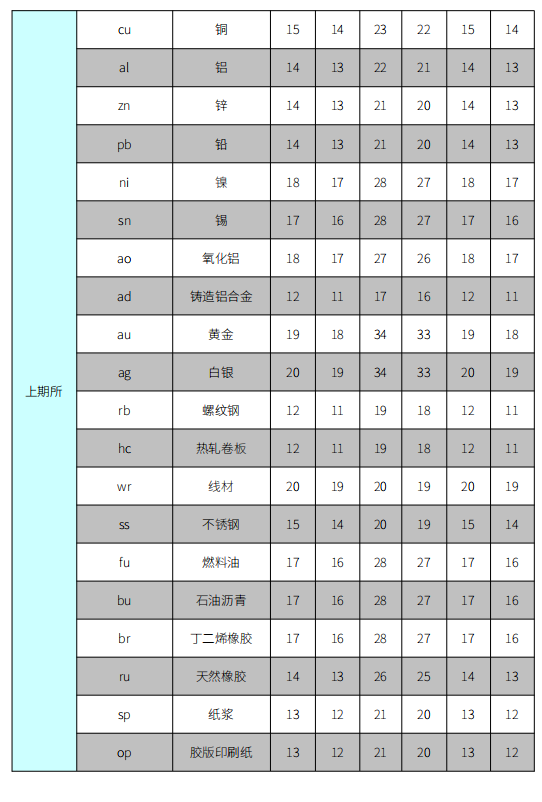 | 上期所 | cu | 铜 | 15 | 14 | 23 | 22 | 15 | 14 |
|---|---|---|---|---|---|---|---|---|
| | al | 铝 | 14 | 13 | 22 | 21 | 14 | 13 |
| | zn | 锌 | 14 | 13 | 21 | 20 | 14 | 13 |
| | pb | 铅 | 14 | 13 | 21 | 20 | 14 | 13 |
| | ni | 镍 | 18 | 17 | 28 | 27 | 18 | 17 |
| | sn | 锡 | 17 | 16 | 28 | 27 | 17 | 16 |
| | ao | 氧化铝 | 18 | 17 | 27 | 26 | 18 | 17 |
| | ad | 铸造铝合金 | 12 | 11 | 17 | 16 | 12 | 11 |
| | au | 黄金 | 19 | 18 | 34 | 33 | 19 | 18 |
| | ag | 白银 | 20 | 19 | 34 | 33 | 20 | 19 |
| | rb | 螺纹钢 | 12 | 11 | 19 | 18 | 12 | 11 |
| | hc | 热轧卷板 | 12 | 11 | 19 | 18 | 12 | 11 |
| | wr | 线材 | 20 | 19 | 20 | 19 | 20 | 19 |
| | ss | 不锈钢 | 15 | 14 | 20 | 19 | 15 | 14 |
| | fu | 燃料油 | 17 | 16 | 28 | 27 | 17 | 16 |
| | bu | 石油沥青 | 17 | 16 | 28 | 27 | 17 | 16 |
| | br | 丁二烯橡胶 | 17 | 16 | 28 | 27 | 17 | 16 |
| | ru | 天然橡胶 | 14 | 13 | 26 | 25 | 14 | 13 |
| | sp | 纸浆 | 13 | 12 | 21 | 20 | 13 | 12 |
| | op | 胶版印刷纸 | 13 | 12 | 21 | 20 | 13 | 12 |